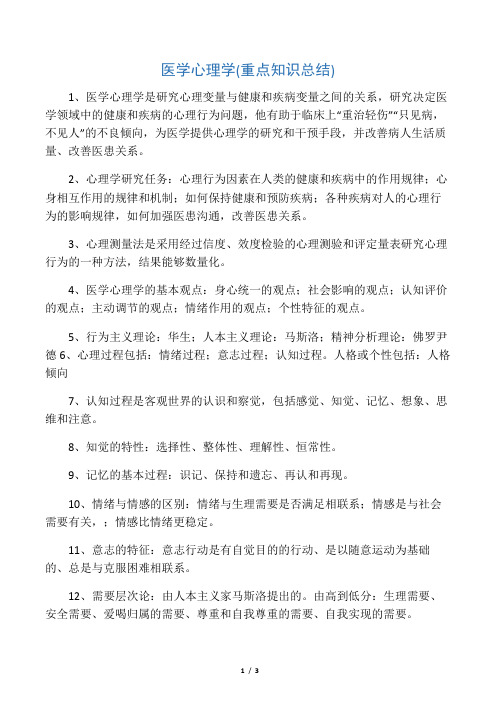 医学心理学(重点知识总结)

1、医学心理学是研究心理变量与健康和疾病变量之间的关系，研究决定医学领域中的健康和疾病的心理行为问题，他有助于临床上“重治轻伤”“只见病，不见人”的不良倾向，为医学提供心理学的研究和干预手段，并改善病人生活质量、改善医患关系。

2、心理学研究任务：心理行为因素在人类的健康和疾病中的作用规律；心身相互作用的规律和机制；如何保持健康和预防疾病；各种疾病对人的心理行为的影响规律，如何加强医患沟通，改善医患关系。

3、心理测量法是采用经过信度、效度检验的心理测验和评定量表研究心理行为的一种方法，结果能够数量化。

4、医学心理学的基本观点：身心统一的观点；社会影响的观点；认知评价的观点；主动调节的观点；情绪作用的观点；个性特征的观点。

5、行为主义理论：华生；人本主义理论：马斯洛；精神分析理论：佛罗尹德 6、心理过程包括：情绪过程；意志过程；认知过程。人格或个性包括：人格倾向

7、认知过程是客观世界的认识和察觉，包括感觉、知觉、记忆、想象、思维和注意。

8、知觉的特性：选择性、整体性、理解性、恒常性。

9、记忆的基本过程：识记、保持和遗忘、再认和再现。

10、情绪与情感的区别：情绪与生理需要是否满足相联系；情感是与社会需要有关，；情感比情绪更稳定。

11、意志的特征：意志行动是有自觉目的的行动、是以随意运动为基础的、总是与克服困难相联系。

12、需要层次论：由人本主义家马斯洛提出的。由高到低分：生理需要、安全需要、爱喝归属的需要、尊重和自我尊重的需要、自我实现的需要。

1 / 3